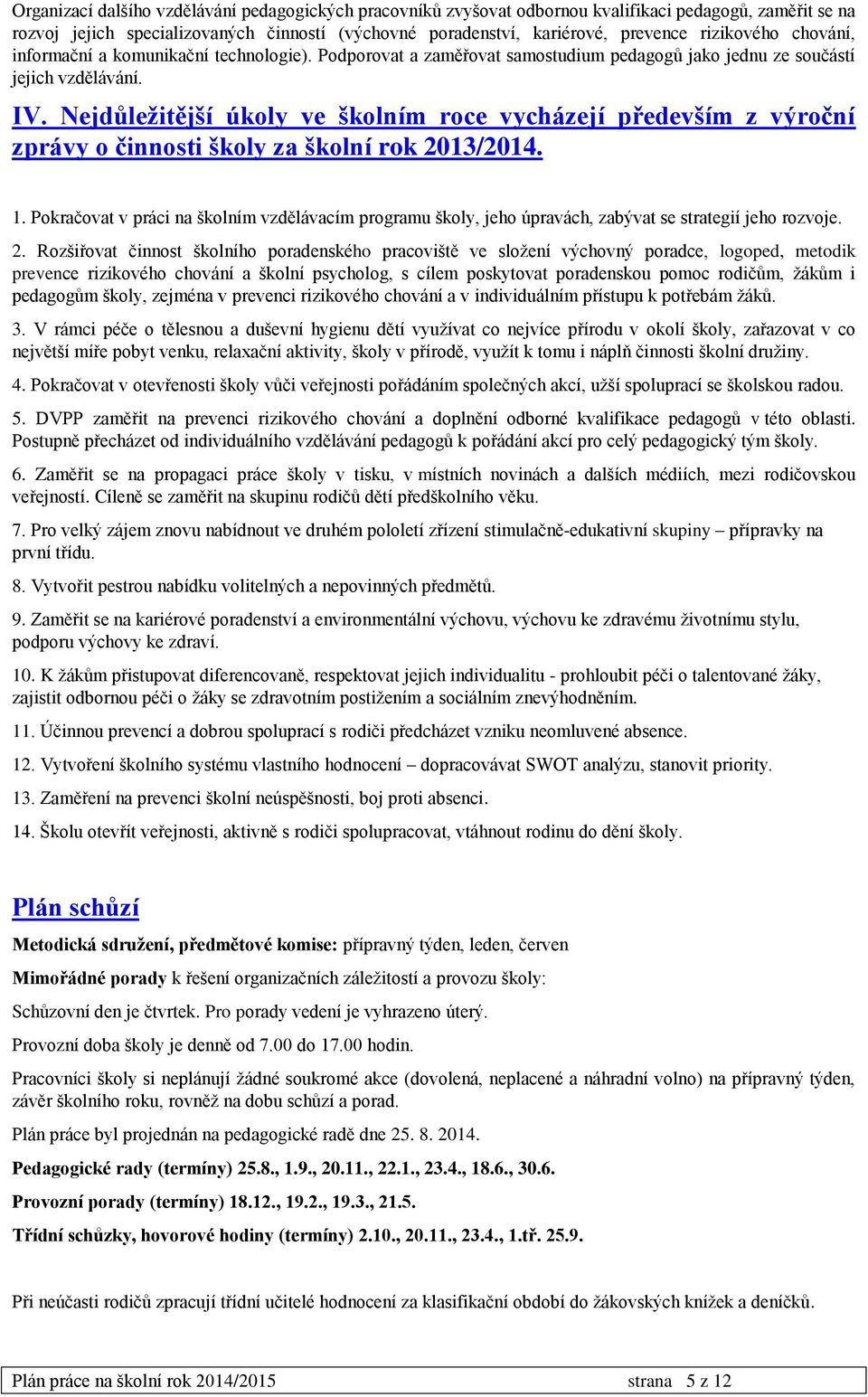 Organizací dalšího vzdělávání pedagogických pracovníků zvyšovat odbornou kvalifikaci pedagogů, zaměřit se na rozvoj jejich specializovaných činností (výchovné poradenství, kariérové, prevence rizikového chování, informační a komunikační technologie). Podporovat a zaměřovat samostudium pedagogů jako jednu ze součástí jejich vzdělávání.

IV. Nejdůležitější úkoly ve školním roce vycházejí především z výroční zprávy o činnosti školy za školní rok 2013/2014.

1. Pokračovat v práci na školním vzdělávacím programu školy, jeho úpravách, zabývat se strategií jeho rozvoje.

2. Rozšiřovat činnost školního poradenského pracoviště ve složení výchovný poradce, logoped, metodik prevence rizikového chování a školní psycholog, s cílem poskytovat poradenskou pomoc rodičům, žákům i pedagogům školy, zejména v prevenci rizikového chování a v individuálním přístupu k potřebám žáků.

3. V rámci péče o tělesnou a duševní hygienu dětí využívat co nejvíce přírodu v okolí školy, zařazovat v co největší míře pobyt venku, relaxační aktivity, školy v přírodě, využít k tomu i náplň činnosti školní družiny.

4. Pokračovat v otevřenosti školy vůči veřejnosti pořádáním společných akcí, užší spoluprací se školskou radou.

5. DVPP zaměřit na prevenci rizikového chování a doplnění odborné kvalifikace pedagogů v této oblasti. Postupně přecházet od individuálního vzdělávání pedagogů k pořádání akcí pro celý pedagogický tým školy.

6. Zaměřit se na propagaci práce školy v tisku, v místních novinách a dalších médiích, mezi rodičovskou veřejností. Cíleně se zaměřit na skupinu rodičů dětí předškolního věku.

7. Pro velký zájem znovu nabídnout ve druhém pololetí zřízení stimulačně-edukativní skupiny – přípravky na první třídu.

8. Vytvořit pestrou nabídku volitelných a nepovinných předmětů.

9. Zaměřit se na kariérové poradenství a environmentální výchovu, výchovu ke zdravému životnímu stylu, podporu výchovy ke zdraví.

10. K žákům přistupovat diferencovaně, respektovat jejich individualitu - prohloubit péči o talentované žáky, zajistit odbornou péči o žáky se zdravotním postižením a sociálním znevýhodněním.

11. Účinnou prevencí a dobrou spoluprací s rodiči předcházet vzniku neomluvené absence.

12. Vytvoření školního systému vlastního hodnocení – dopracovávat SWOT analýzu, stanovit priority.

13. Zaměření na prevenci školní neúspěšnosti, boj proti absenci.

14. Školu otevřít veřejnosti, aktivně s rodiči spolupracovat, vtáhnout rodinu do dění školy.

Plán schůzí

Metodická sdružení, předmětové komise: přípravný týden, leden, červen

Mimořádné porady k řešení organizačních záležitostí a provozu školy:

Schůzovní den je čtvrtek. Pro porady vedení je vyhrazeno úterý.

Provozní doba školy je denně od 7.00 do 17.00 hodin.

Pracovníci školy si neplánují žádné soukromé akce (dovolená, neplacené a náhradní volno) na přípravný týden, závěr školního roku, rovněž na dobu schůzí a porad.

Plán práce byl projednán na pedagogické radě dne 25. 8. 2014.

Pedagogické rady (termíny) 25.8., 1.9., 20.11., 22.1., 23.4., 18.6., 30.6.

Provozní porady (termíny) 18.12., 19.2., 19.3., 21.5.

Třídní schůzky, hovorové hodiny (termíny) 2.10., 20.11., 23.4., 1.tř. 25.9.

Při neúčasti rodičů zpracují třídní učitelé hodnocení za klasifikační období do žákovských knížek a deníčků.

Plán práce na školní rok 2014/2015 strana 5 z 12